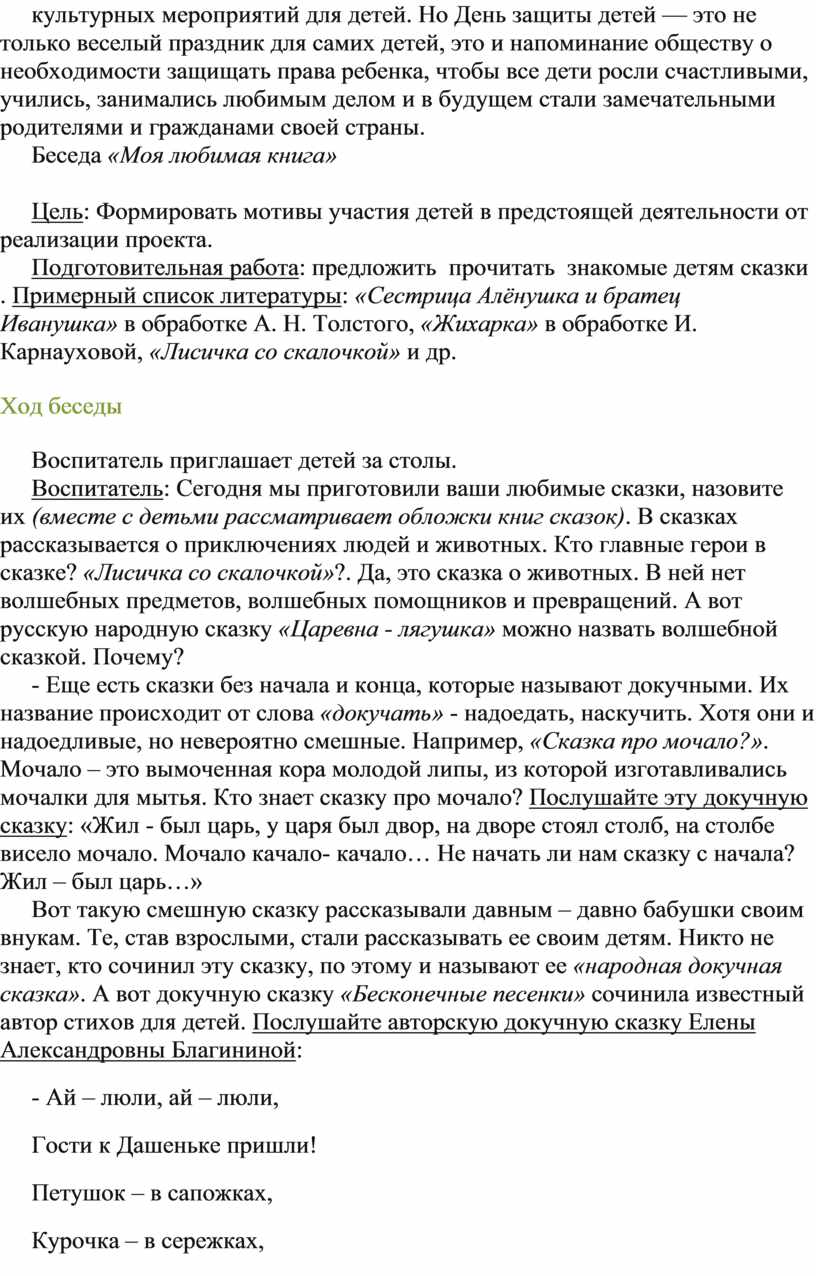 культурных мероприятий для детей. Но День защиты детей — это не только веселый праздник для самих детей, это и напоминание обществу о необходимости защищать права ребенка, чтобы все дети росли счастливыми, учились, занимались любимым делом и в будущем стали замечательными родителями и гражданами своей страны.

Беседа «Моя любимая книга»

Цель: Формировать мотивы участия детей в предстоящей деятельности от реализации проекта.

Подготовительная работа: предложить прочитать знакомые детям сказки . Примерный список литературы: «Сестрица Алёнушка и братец Иванушка» в обработке А. Н. Толстого, «Жихарка» в обработке И. Карнауховой, «Лисичка со скалочкой» и др.

Ход беседы

Воспитатель приглашает детей за столы.

Воспитатель: Сегодня мы приготовили ваши любимые сказки, назовите их (вместе с детьми рассматривает обложки книг сказок). В сказках рассказывается о приключениях людей и животных. Кто главные герои в сказке? «Лисичка со скалочкой»?. Да, это сказка о животных. В ней нет волшебных предметов, волшебных помощников и превращений. А вот русскую народную сказку «Царевна - лягушка» можно назвать волшебной сказкой. Почему?

- Еще есть сказки без начала и конца, которые называют докучными. Их название происходит от слова «докучать» - надоедать, наскучить. Хотя они и надоедливые, но невероятно смешные. Например, «Сказка про мочало?». Мочало – это вымоченная кора молодой липы, из которой изготавливались мочалки для мытья. Кто знает сказку про мочало? Послушайте эту докучную сказку: «Жил - был царь, у царя был двор, на дворе стоял столб, на столбе висело мочало. Мочало качало- качало… Не начать ли нам сказку с начала? Жил – был царь…»

Вот такую смешную сказку рассказывали давным – давно бабушки своим внукам. Те, став взрослыми, стали рассказывать ее своим детям. Никто не знает, кто сочинил эту сказку, по этому и называют ее «народная докучная сказка». А вот докучную сказку «Бесконечные песенки» сочинила известный автор стихов для детей. Послушайте авторскую докучную сказку Елены Александровны Благининой:

- Ай – люли, ай – люли,

Гости к Дашеньке пришли!

Петушок – в сапожках,

Курочка – в сережках,